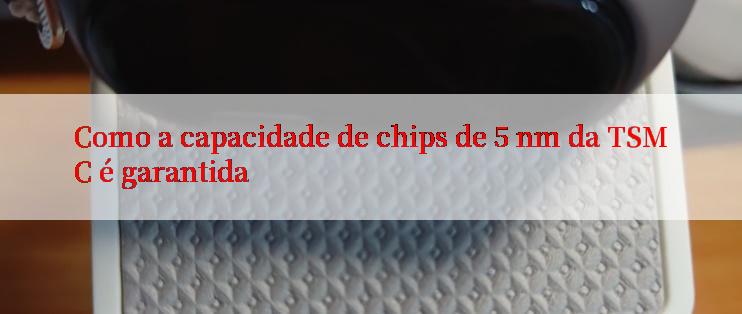 Como a capacidade de chips de 5 nm da TSM C é garantida